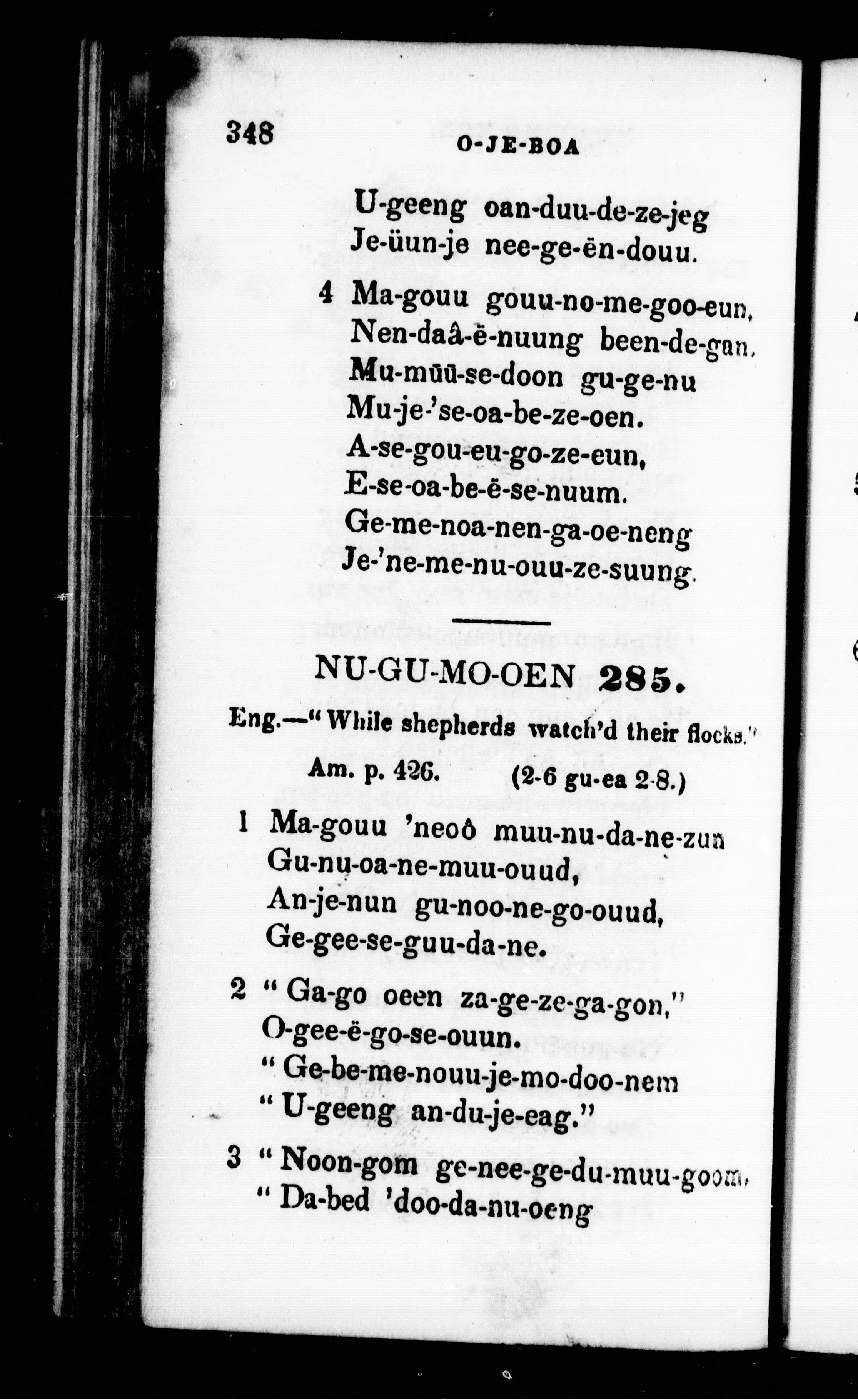 348 O-JE-BOA

U-geeng oan-duu-de-ze-jeg
Je-üun-je nee-ge-ën-douu.

4 Ma-gouu gouu-no-me-goo-eun,
Nen-daâ-ë-nuung been-de-gan,
Mu-mūū-se-doon gu-ge-nu
Mu-je-'se-oa-be-ze-oen.
A-se-gou-eu-go-ze-eun,
E-se-oa-be-ë-se-nuum.
Ge-me-noa-nen-ga-oe-neng
Je-'ne-me-nu-ouu-ze-suung.

NU-GU-MO-OEN 285.

Eng.—"While shepherds watch'd their flocks."

Am. p. 426. (2-6 gu-ea 2-8.)

1 Ma-gouu 'neoô muu-nu-da-ne-zun
Gu-nu-oa-ne-muu-ouud,
An-je-nun gu-noo-ne-go-ouud,
Ge-gee-se-guu-da-ne.

2 "Ga-go oeen za-ge-ze-ga-gon,"
O-gee-ë-go-se-ouun.
"Ge-be-me-nouu-je-mo-doo-nem
"U-geeng an-du-je-eag."

3 "Noon-gom ge-nee-ge-du-muu-goom,
"Da-bed 'doo-da-nu-oeng